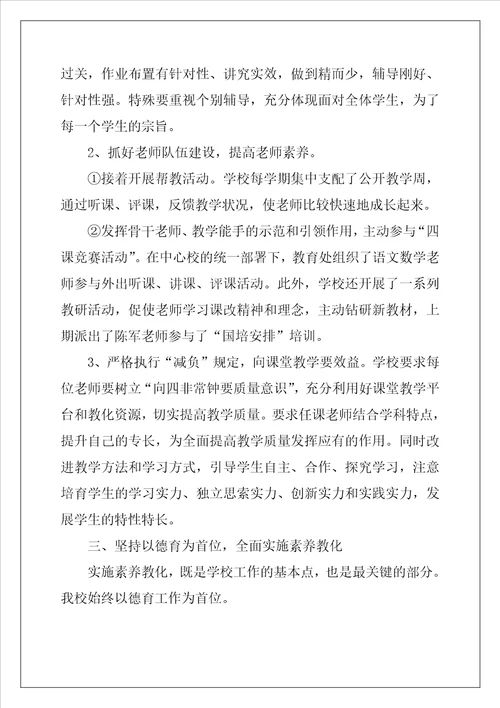 过关，作业布置有针对性、讲究实效，做到精而少，辅导刚好、针对性强。特殊要重视个别辅导，充分体现面对全体学生，为了每一个学生的宗旨。

2、抓好老师队伍建设，提高老师素养。

①接着开展帮教活动。学校每学期集中支配了公开教学周，通过听课、评课，反馈教学状况，使老师比较快速地成长起来。

②发挥骨干老师、教学能手的示范和引领作用，主动参与“四课竞赛活动”。在中心校的统一部署下，教育处组织了语文数学老师参与外出听课、讲课、评课活动。此外，学校还开展了一系列教研活动，促使老师学习课改精神和理念，主动钻研新教材，上期派出了陈军老师参与了“国培安排”培训。

3、严格执行“减负”规定，向课堂教学要效益。学校要求每位老师要树立“向四非常钟要质量意识”，充分利用好课堂教学平台和教化资源，切实提高教学质量。要求任课老师结合学科特点，提升自己的专长，为全面提高教学质量发挥应有的作用。同时改进教学方法和学习方式，引导学生自主、合作、探究学习，注意培育学生的学习实力、独立思索实力、创新实力和实践实力，发展学生的特性特长。

三、坚持以德育为首位，全面实施素养教化

实施素养教化，既是学校工作的基本点，也是最关键的部分。我校始终以德育工作为首位。